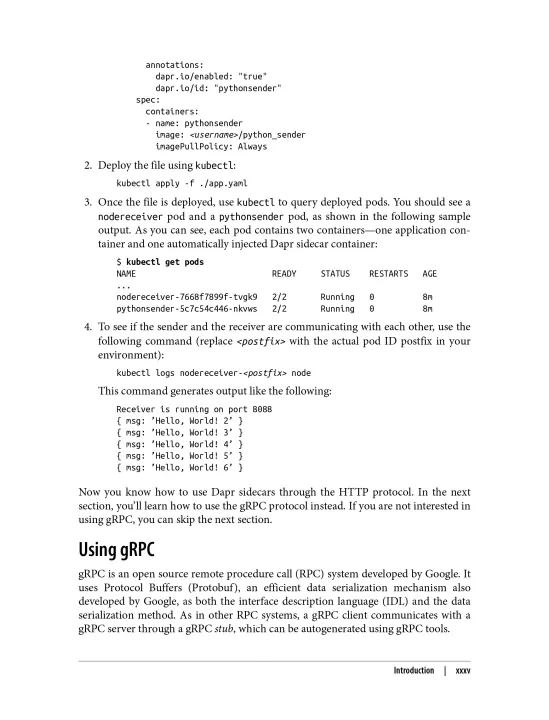 annotations:
  dapr.io/enabled: "true"
  dapr.io/id: "pythonsender"
spec:
  containers:
  - name: pythonsender
    image: <username>/python_sender
    imagePullPolicy: Always

2. Deploy the file using kubectl:

kubectl apply -f ./app.yaml

3. Once the file is deployed, use kubectl to query deployed pods. You should see a nodereceiver pod and a pythonsender pod, as shown in the following sample output. As you can see, each pod contains two containers—one application container and one automatically injected Dapr sidecar container:

$ kubectl get pods

| NAME | READY | STATUS | RESTARTS | AGE |
|---|---|---|---|---|
| ... | | | | |
| nodereceiver-7668f7899f-tvgk9 | 2/2 | Running | 0 | 8m |
| pythonsender-5c7c54c446-nkvws | 2/2 | Running | 0 | 8m |

4. To see if the sender and the receiver are communicating with each other, use the following command (replace <postfix> with the actual pod ID postfix in your environment):

kubectl logs nodereceiver-<postfix> node

This command generates output like the following:

Receiver is running on port 8088
{ msg: 'Hello, World! 2' }
{ msg: 'Hello, World! 3' }
{ msg: 'Hello, World! 4' }
{ msg: 'Hello, World! 5' }
{ msg: 'Hello, World! 6' }

Now you know how to use Dapr sidecars through the HTTP protocol. In the next section, you'll learn how to use the gRPC protocol instead. If you are not interested in using gRPC, you can skip the next section.

Using gRPC

gRPC is an open source remote procedure call (RPC) system developed by Google. It uses Protocol Buffers (Protobuf), an efficient data serialization mechanism also developed by Google, as both the interface description language (IDL) and the data serialization method. As in other RPC systems, a gRPC client communicates with a gRPC server through a gRPC stub, which can be autogenerated using gRPC tools.

Introduction | xxxv